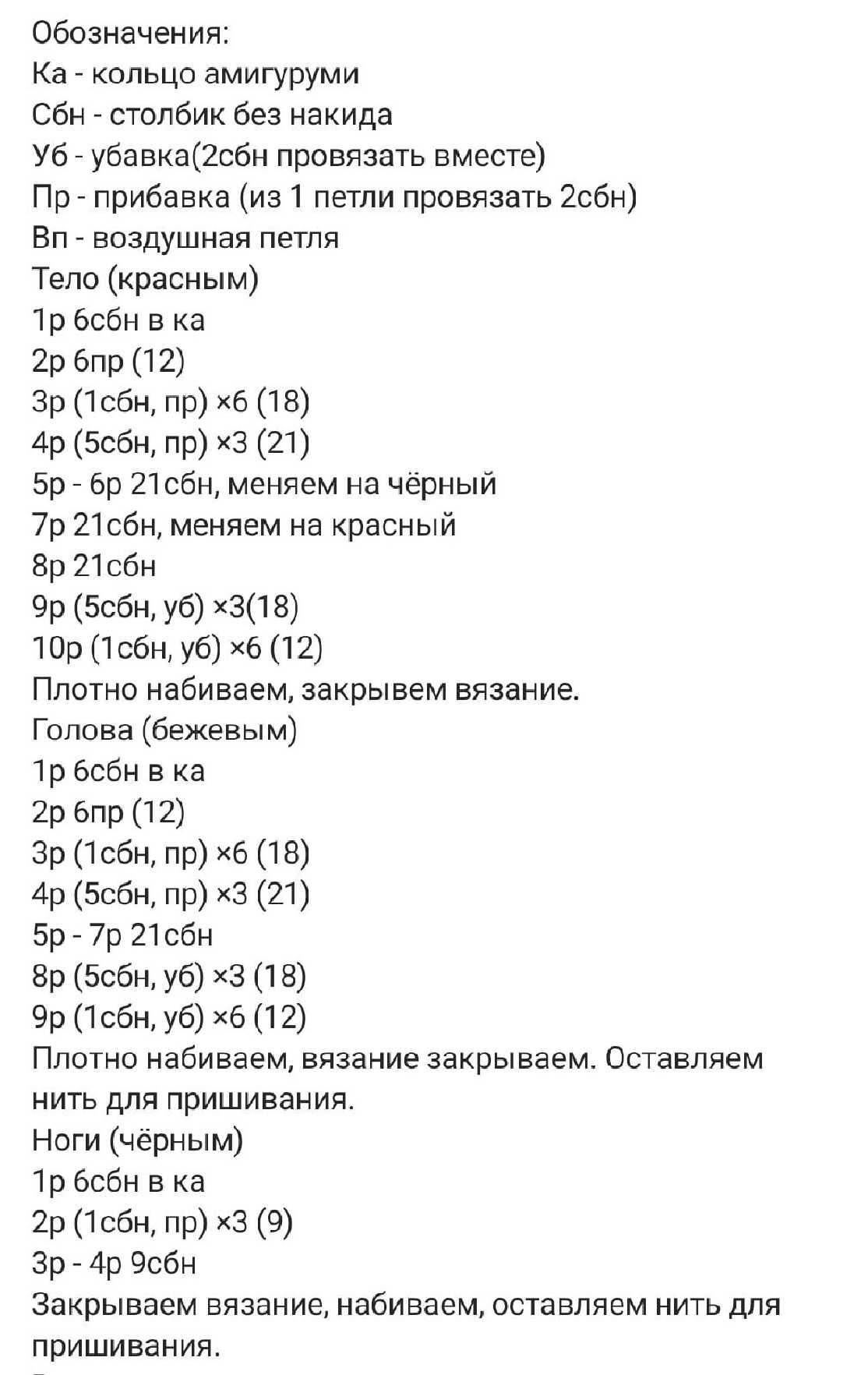 Обозначения:
Ка - кольцо амигуруми
Сбн - столбик без накида
Уб - убавка(2сбн провязать вместе)
Пр - прибавка (из 1 петли провязать 2сбн)
Вп - воздушная петля
Тело (красным)
1р 6сбн в ка
2р 6пр (12)
3р (1сбн, пр) ×6 (18)
4р (5сбн, пр) ×3 (21)
5р - 6р 21сбн, меняем на чёрный
7р 21сбн, меняем на красный
8р 21сбн
9р (5сбн, уб) ×3(18)
10р (1сбн, уб) ×6 (12)
Плотно набиваем, закрывем вязание.
Голова (бежевым)
1р 6сбн в ка
2р 6пр (12)
3р (1сбн, пр) ×6 (18)
4р (5сбн, пр) ×3 (21)
5р - 7р 21сбн
8р (5сбн, уб) ×3 (18)
9р (1сбн, уб) ×6 (12)
Плотно набиваем, вязание закрываем. Оставляем нить для пришивания.
Ноги (чёрным)
1р 6сбн в ка
2р (1сбн, пр) ×3 (9)
3р - 4р 9сбн
Закрываем вязание, набиваем, оставляем нить для пришивания.